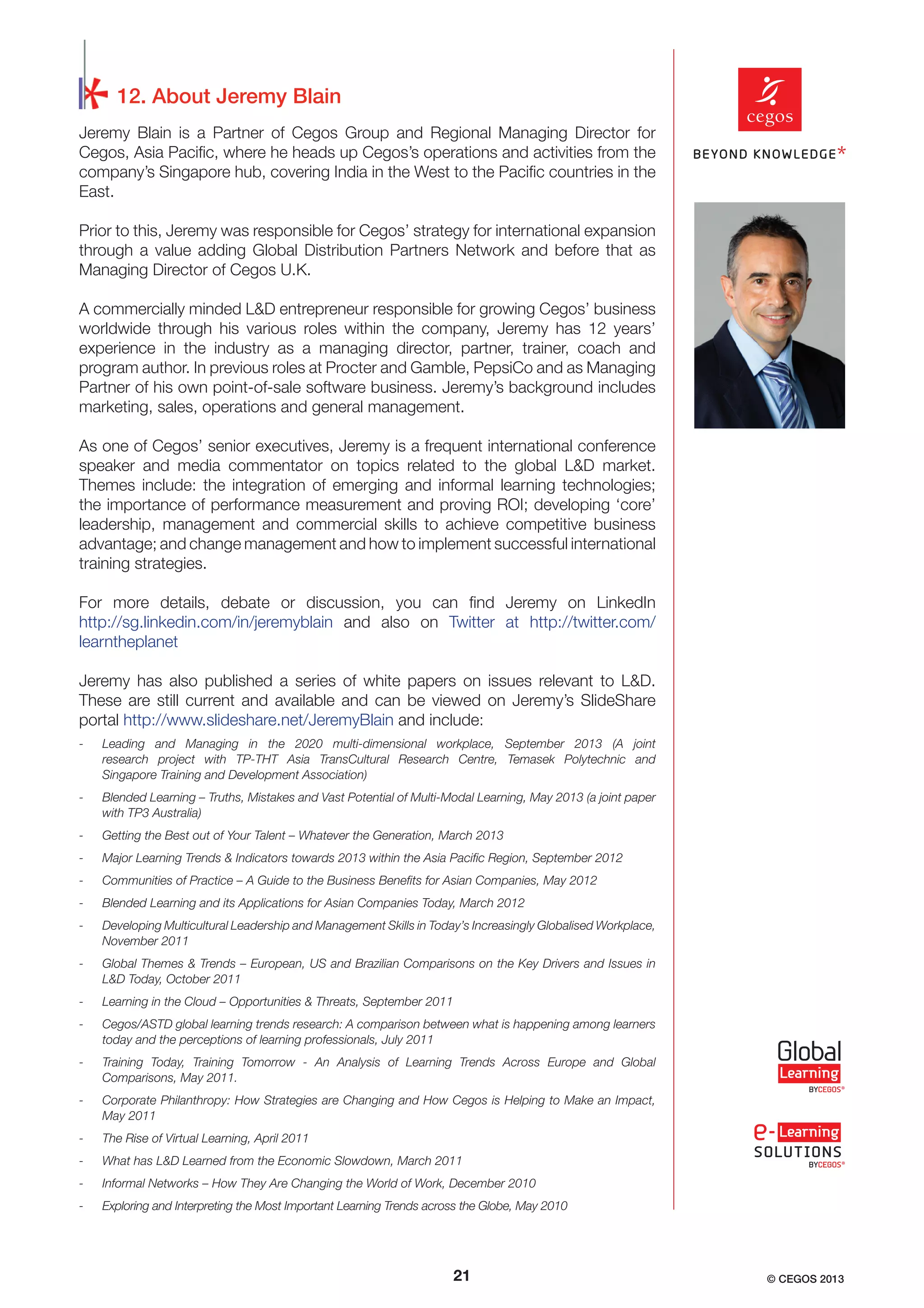 12. About Jeremy Blain

Jeremy Blain is a Partner of Cegos Group and Regional Managing Director for Cegos, Asia Pacific, where he heads up Cegos's operations and activities from the company's Singapore hub, covering India in the West to the Pacific countries in the East.

Prior to this, Jeremy was responsible for Cegos' strategy for international expansion through a value adding Global Distribution Partners Network and before that as Managing Director of Cegos U.K.

A commercially minded L&D entrepreneur responsible for growing Cegos' business worldwide through his various roles within the company, Jeremy has 12 years' experience in the industry as a managing director, partner, trainer, coach and program author. In previous roles at Procter and Gamble, PepsiCo and as Managing Partner of his own point-of-sale software business. Jeremy's background includes marketing, sales, operations and general management.

As one of Cegos' senior executives, Jeremy is a frequent international conference speaker and media commentator on topics related to the global L&D market. Themes include: the integration of emerging and informal learning technologies; the importance of performance measurement and proving ROI; developing 'core' leadership, management and commercial skills to achieve competitive business advantage; and change management and how to implement successful international training strategies.

For more details, debate or discussion, you can find Jeremy on LinkedIn http://sg.linkedin.com/in/jeremyblain and also on Twitter at http://twitter.com/learntheplanet

Jeremy has also published a series of white papers on issues relevant to L&D. These are still current and available and can be viewed on Jeremy's SlideShare portal http://www.slideshare.net/JeremyBlain and include:

- Leading and Managing in the 2020 multi-dimensional workplace, September 2013 (A joint research project with TP-THT Asia TransCultural Research Centre, Temasek Polytechnic and Singapore Training and Development Association)
- Blended Learning – Truths, Mistakes and Vast Potential of Multi-Modal Learning, May 2013 (a joint paper with TP3 Australia)
- Getting the Best out of Your Talent – Whatever the Generation, March 2013
- Major Learning Trends & Indicators towards 2013 within the Asia Pacific Region, September 2012
- Communities of Practice – A Guide to the Business Benefits for Asian Companies, May 2012
- Blended Learning and its Applications for Asian Companies Today, March 2012
- Developing Multicultural Leadership and Management Skills in Today's Increasingly Globalised Workplace, November 2011
- Global Themes & Trends – European, US and Brazilian Comparisons on the Key Drivers and Issues in L&D Today, October 2011
- Learning in the Cloud – Opportunities & Threats, September 2011
- Cegos/ASTD global learning trends research: A comparison between what is happening among learners today and the perceptions of learning professionals, July 2011
- Training Today, Training Tomorrow - An Analysis of Learning Trends Across Europe and Global Comparisons, May 2011.
- Corporate Philanthropy: How Strategies are Changing and How Cegos is Helping to Make an Impact, May 2011
- The Rise of Virtual Learning, April 2011
- What has L&D Learned from the Economic Slowdown, March 2011
- Informal Networks – How They Are Changing the World of Work, December 2010
- Exploring and Interpreting the Most Important Learning Trends across the Globe, May 2010

cegos
BEYOND KNOWLEDGE*

Global Learning BYCEGOS®

e-Learning SOLUTIONS BYCEGOS®

21

© CEGOS 2013